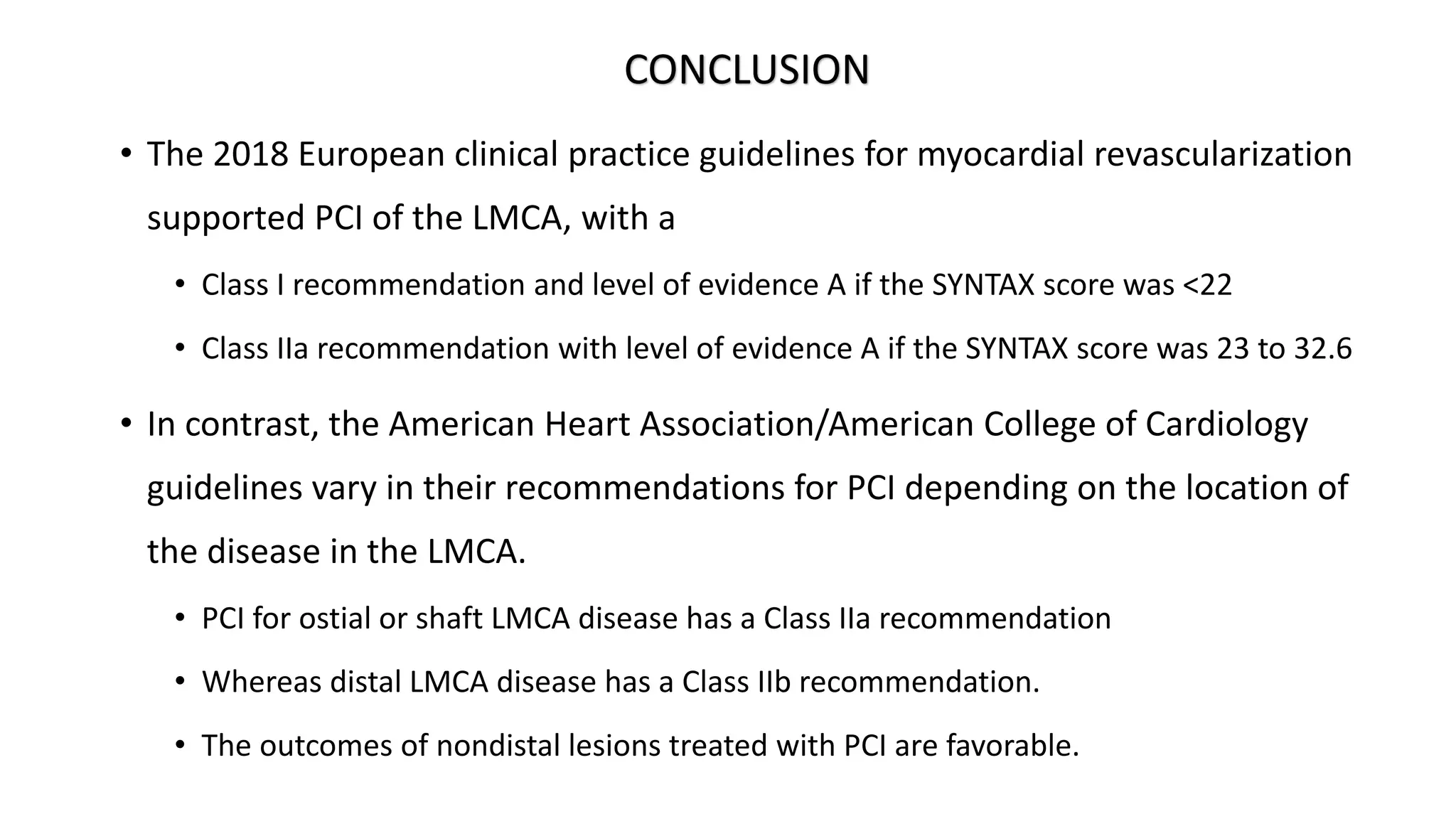 CONCLUSION

• The 2018 European clinical practice guidelines for myocardial revascularization supported PCI of the LMCA, with a

• Class I recommendation and level of evidence A if the SYNTAX score was <22

• Class IIa recommendation with level of evidence A if the SYNTAX score was 23 to 32.6

• In contrast, the American Heart Association/American College of Cardiology guidelines vary in their recommendations for PCI depending on the location of the disease in the LMCA.

• PCI for ostial or shaft LMCA disease has a Class IIa recommendation

• Whereas distal LMCA disease has a Class IIb recommendation.

• The outcomes of nondistal lesions treated with PCI are favorable.